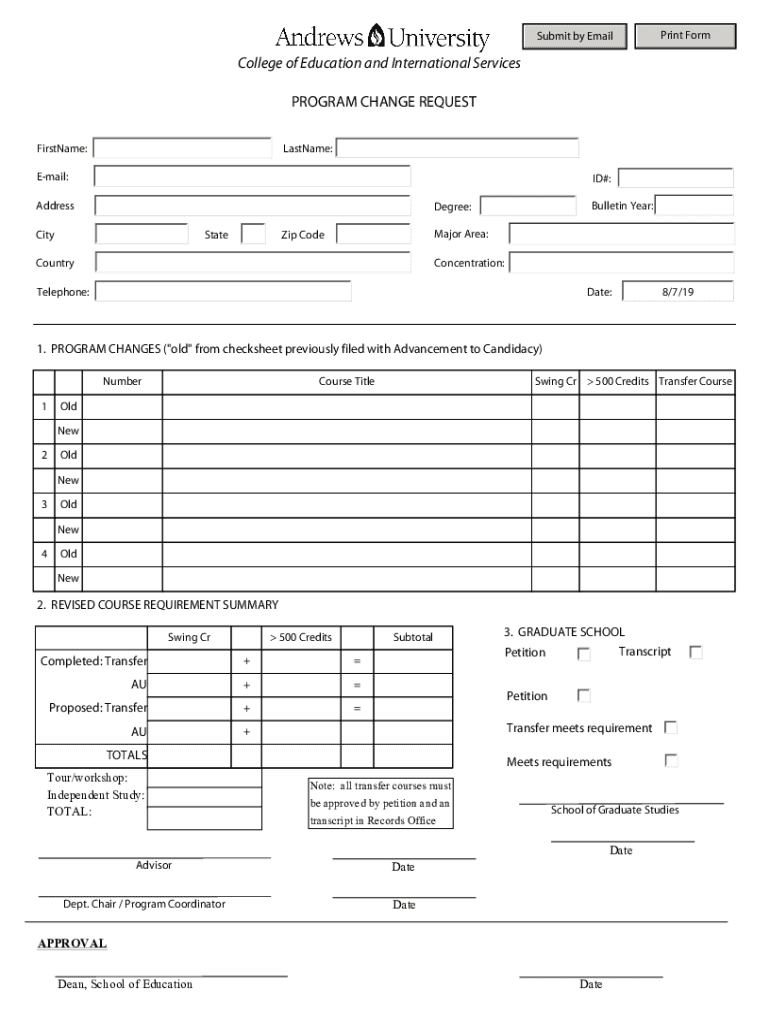 Andrews University

Submit by Email

Print Form

College of Education and International Services

PROGRAM CHANGE REQUEST

FirstName:

LastName:

E-mail:

ID#:

Address

Degree:

Bulletin Year:

City

State

Zip Code

Major Area:

Country

Concentration:

Telephone:

Date: 8/7/19

1. PROGRAM CHANGES ("old" from checksheet previously filed with Advancement to Candidacy)

| | | Number | Course Title | Swing Cr | > 500 Credits | Transfer Course |
|---|---|---|---|---|---|---|
| 1 | Old | | | | | |
| | New | | | | | |
| 2 | Old | | | | | |
| | New | | | | | |
| 3 | Old | | | | | |
| | New | | | | | |
| 4 | Old | | | | | |
| | New | | | | | |

2. REVISED COURSE REQUIREMENT SUMMARY

| | Swing Cr | | > 500 Credits | | Subtotal |
|---|---|---|---|---|---|
| Completed: Transfer | | + | | = | |
| AU | | + | | = | |
| Proposed: Transfer | | + | | = | |
| AU | | + | | | |
| TOTALS | | | | | |

Tour/workshop:
Independent Study:
TOTAL:

Note: all transfer courses must be approved by petition and an transcript in Records Office

3. GRADUATE SCHOOL

Petition

Transcript

Petition

Transfer meets requirement

Meets requirements

School of Graduate Studies

Date

Advisor

Date

Dept. Chair / Program Coordinator

Date

APPROVAL

Dean, School of Education

Date